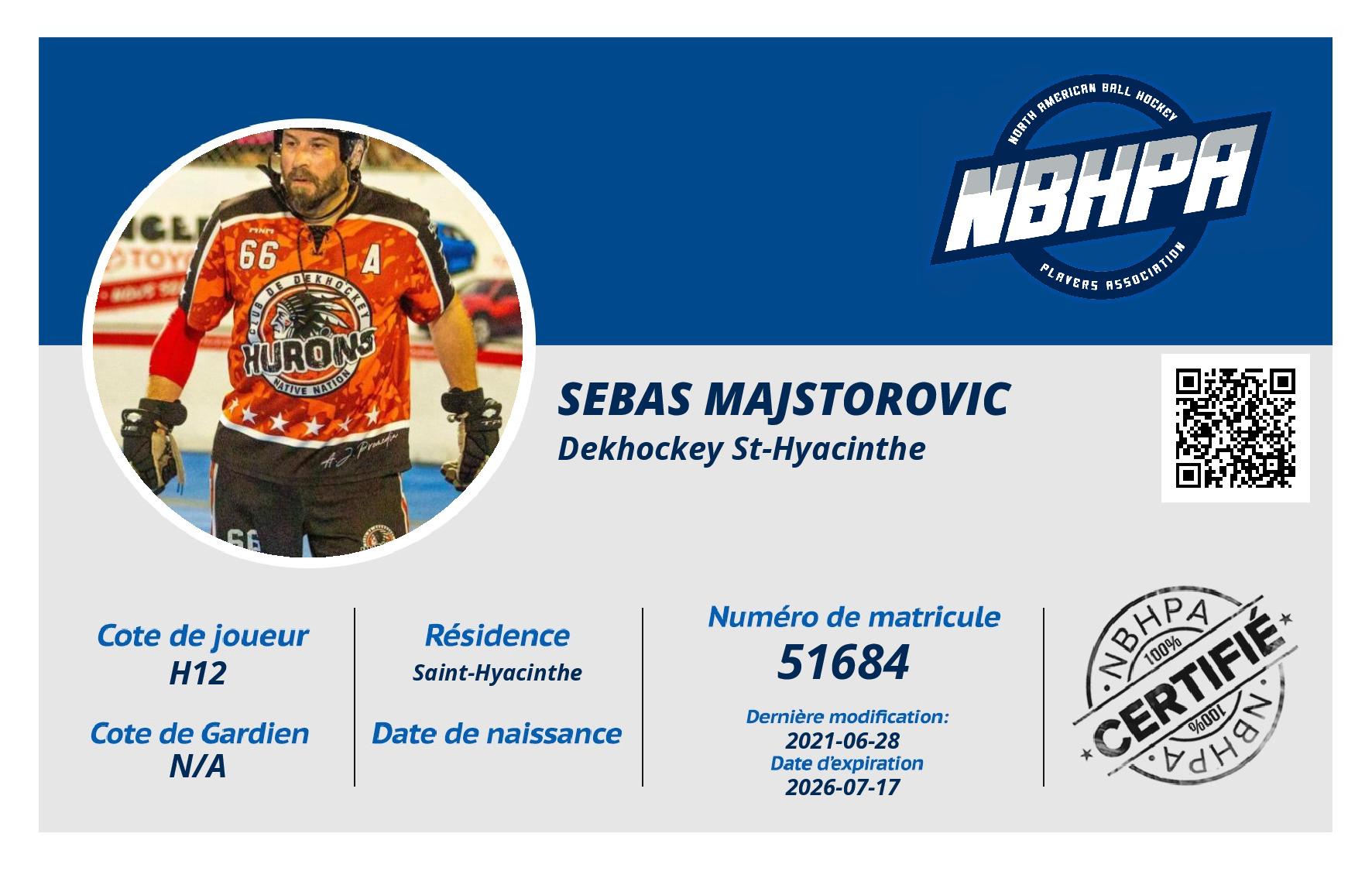 NORTH AMERICAN BALL HOCKEY
NBHPA
PLAYERS ASSOCIATION

66
A
CLUB DE DEKHOCKEY
HURONS
NATIVE NATION
66

SEBAS MAJSTOROVIC
Dekhockey St-Hyacinthe

Cote de joueur
H12

Cote de Gardien
N/A

Résidence
Saint-Hyacinthe

Date de naissance

Numéro de matricule
51684

Dernière modification:
2021-06-28
Date d'expiration
2026-07-17

NBHPA
100%
CERTIFIÉ
100%
NBHPA